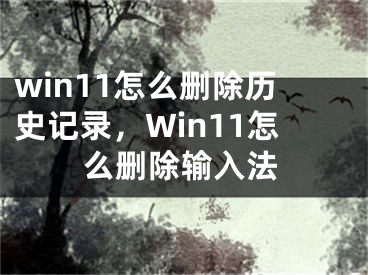 win11怎么删除历史记录，Win11怎么删除输入法